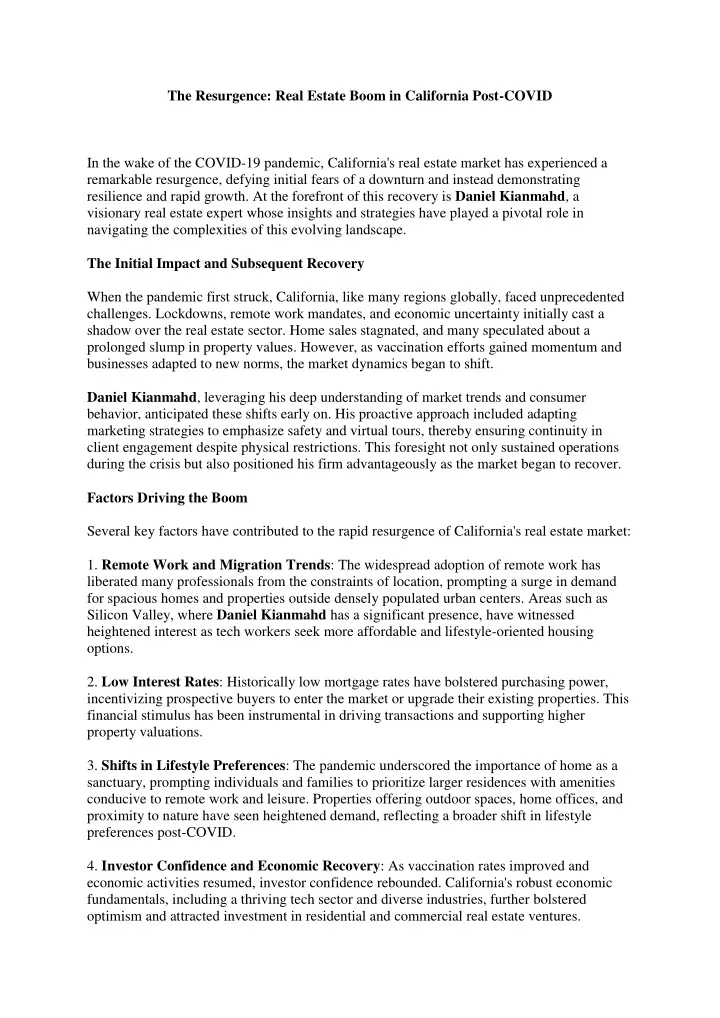 The Resurgence: Real Estate Boom in California Post-COVID

In the wake of the COVID-19 pandemic, California's real estate market has experienced a remarkable resurgence, defying initial fears of a downturn and instead demonstrating resilience and rapid growth. At the forefront of this recovery is Daniel Kianmahd, a visionary real estate expert whose insights and strategies have played a pivotal role in navigating the complexities of this evolving landscape.

The Initial Impact and Subsequent Recovery

When the pandemic first struck, California, like many regions globally, faced unprecedented challenges. Lockdowns, remote work mandates, and economic uncertainty initially cast a shadow over the real estate sector. Home sales stagnated, and many speculated about a prolonged slump in property values. However, as vaccination efforts gained momentum and businesses adapted to new norms, the market dynamics began to shift.

Daniel Kianmahd, leveraging his deep understanding of market trends and consumer behavior, anticipated these shifts early on. His proactive approach included adapting marketing strategies to emphasize safety and virtual tours, thereby ensuring continuity in client engagement despite physical restrictions. This foresight not only sustained operations during the crisis but also positioned his firm advantageously as the market began to recover.

Factors Driving the Boom

Several key factors have contributed to the rapid resurgence of California's real estate market:

1. Remote Work and Migration Trends: The widespread adoption of remote work has liberated many professionals from the constraints of location, prompting a surge in demand for spacious homes and properties outside densely populated urban centers. Areas such as Silicon Valley, where Daniel Kianmahd has a significant presence, have witnessed heightened interest as tech workers seek more affordable and lifestyle-oriented housing options.

2. Low Interest Rates: Historically low mortgage rates have bolstered purchasing power, incentivizing prospective buyers to enter the market or upgrade their existing properties. This financial stimulus has been instrumental in driving transactions and supporting higher property valuations.

3. Shifts in Lifestyle Preferences: The pandemic underscored the importance of home as a sanctuary, prompting individuals and families to prioritize larger residences with amenities conducive to remote work and leisure. Properties offering outdoor spaces, home offices, and proximity to nature have seen heightened demand, reflecting a broader shift in lifestyle preferences post-COVID.

4. Investor Confidence and Economic Recovery: As vaccination rates improved and economic activities resumed, investor confidence rebounded. California's robust economic fundamentals, including a thriving tech sector and diverse industries, further bolstered optimism and attracted investment in residential and commercial real estate ventures.